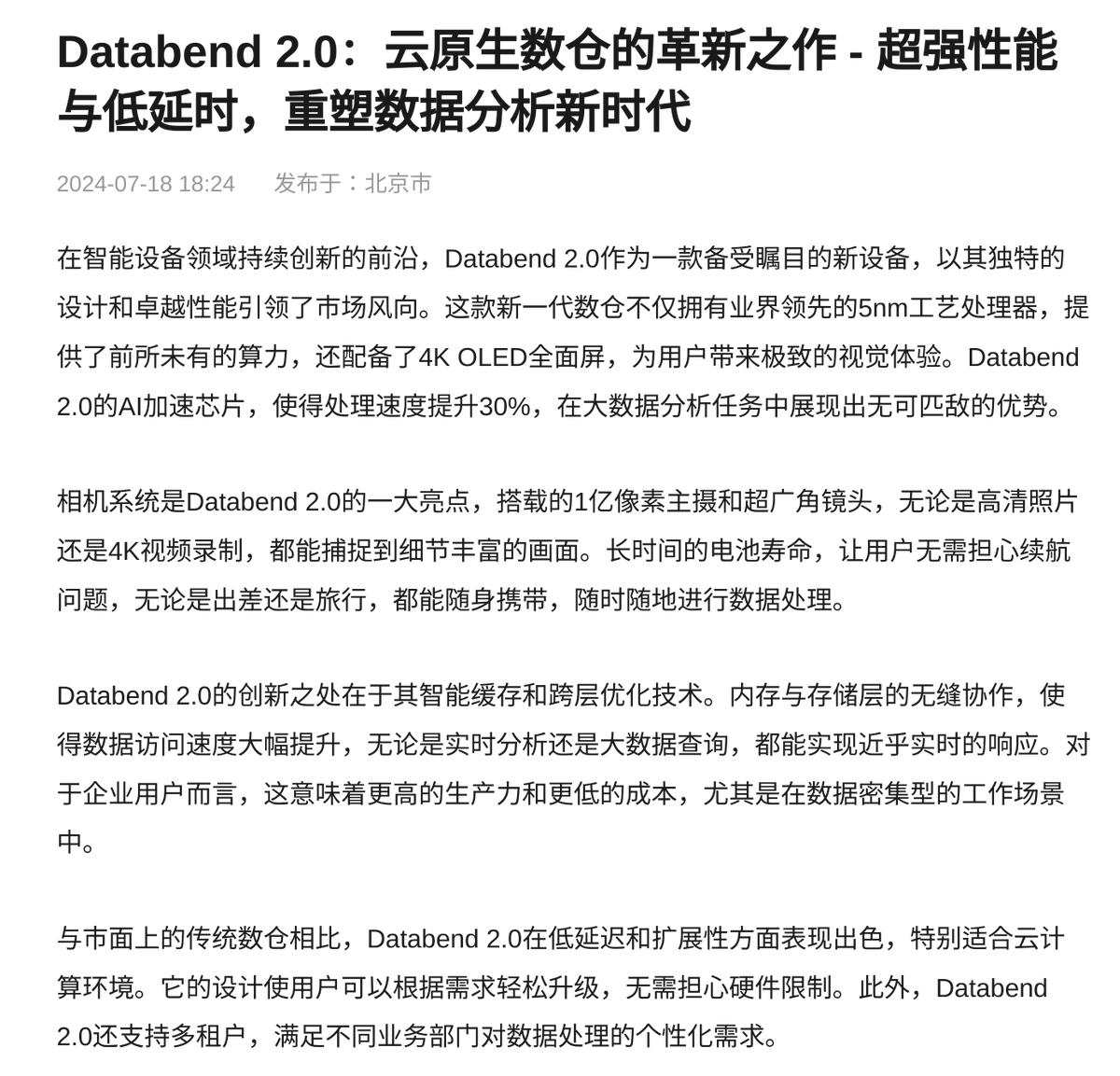 Databend 2.0：云原生数仓的革新之作 - 超强性能与低延时，重塑数据分析新时代

2024-07-18 18:24　发布于：北京市

在智能设备领域持续创新的前沿，Databend 2.0作为一款备受瞩目的新设备，以其独特的设计和卓越性能引领了市场风向。这款新一代数仓不仅拥有业界领先的5nm工艺处理器，提供了前所未有的算力，还配备了4K OLED全面屏，为用户带来极致的视觉体验。Databend 2.0的AI加速芯片，使得处理速度提升30%，在大数据分析任务中展现出无可匹敌的优势。

相机系统是Databend 2.0的一大亮点，搭载的1亿像素主摄和超广角镜头，无论是高清照片还是4K视频录制，都能捕捉到细节丰富的画面。长时间的电池寿命，让用户无需担心续航问题，无论是出差还是旅行，都能随身携带，随时随地进行数据处理。

Databend 2.0的创新之处在于其智能缓存和跨层优化技术。内存与存储层的无缝协作，使得数据访问速度大幅提升，无论是实时分析还是大数据查询，都能实现近乎实时的响应。对于企业用户而言，这意味着更高的生产力和更低的成本，尤其是在数据密集型的工作场景中。

与市面上的传统数仓相比，Databend 2.0在低延迟和扩展性方面表现出色，特别适合云计算环境。它的设计使用户可以根据需求轻松升级，无需担心硬件限制。此外，Databend 2.0还支持多租户，满足不同业务部门对数据处理的个性化需求。